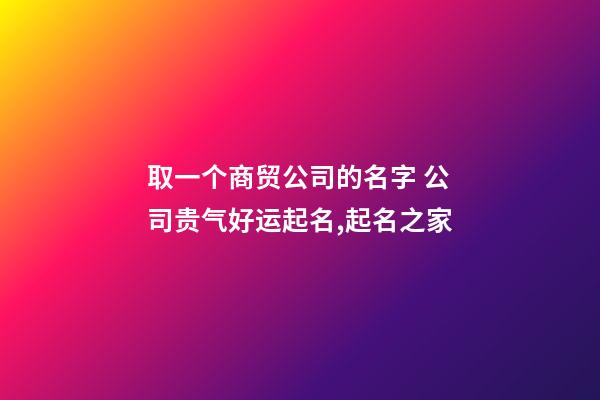 取一个商贸公司的名字 公司贵气好运起名,起名之家